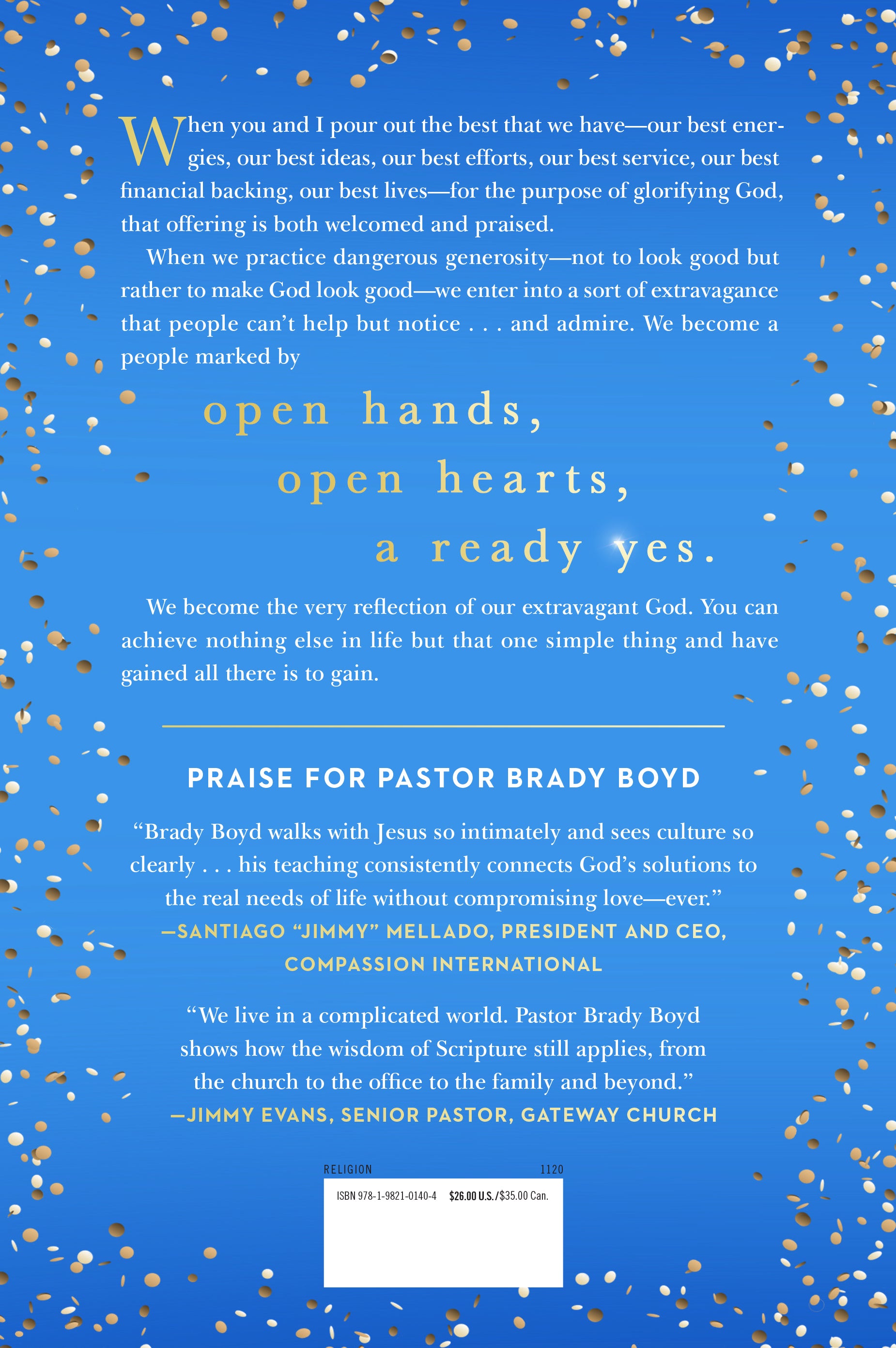 When you and I pour out the best that we have—our best energies, our best ideas, our best efforts, our best service, our best financial backing, our best lives—for the purpose of glorifying God, that offering is both welcomed and praised.

When we practice dangerous generosity—not to look good but rather to make God look good—we enter into a sort of extravagance that people can't help but notice . . . and admire. We become a people marked by

open hands,
open hearts,
a ready yes.

We become the very reflection of our extravagant God. You can achieve nothing else in life but that one simple thing and have gained all there is to gain.

PRAISE FOR PASTOR BRADY BOYD

"Brady Boyd walks with Jesus so intimately and sees culture so clearly . . . his teaching consistently connects God's solutions to the real needs of life without compromising love—ever."
—SANTIAGO "JIMMY" MELLADO, PRESIDENT AND CEO, COMPASSION INTERNATIONAL

"We live in a complicated world. Pastor Brady Boyd shows how the wisdom of Scripture still applies, from the church to the office to the family and beyond."
—JIMMY EVANS, SENIOR PASTOR, GATEWAY CHURCH

RELIGION 1120

ISBN 978-1-9821-0140-4 $26.00 U.S./$35.00 Can.